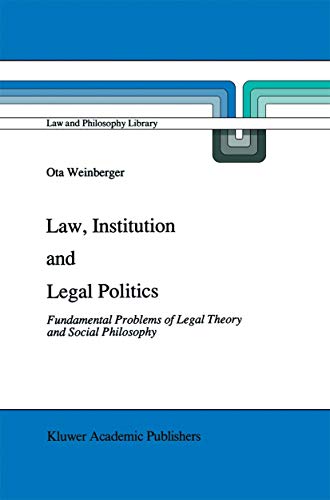 Law and Philosophy Library

Ota Weinberger

Law, Institution and Legal Politics

Fundamental Problems of Legal Theory and Social Philosophy

Kluwer Academic Publishers